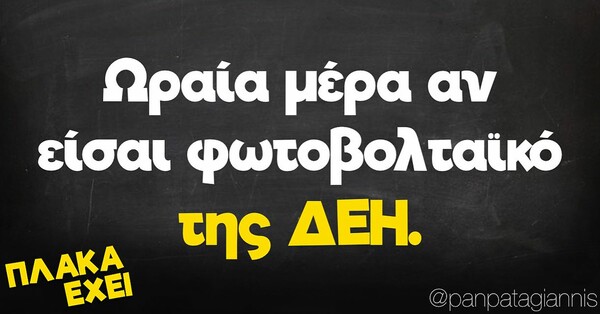 Ωραία μέρα αν είσαι φωτοβολταϊκό της ΔΕΗ.

ΠΛΑΚΑ ΕΧΕΙ

@panpatagiannis